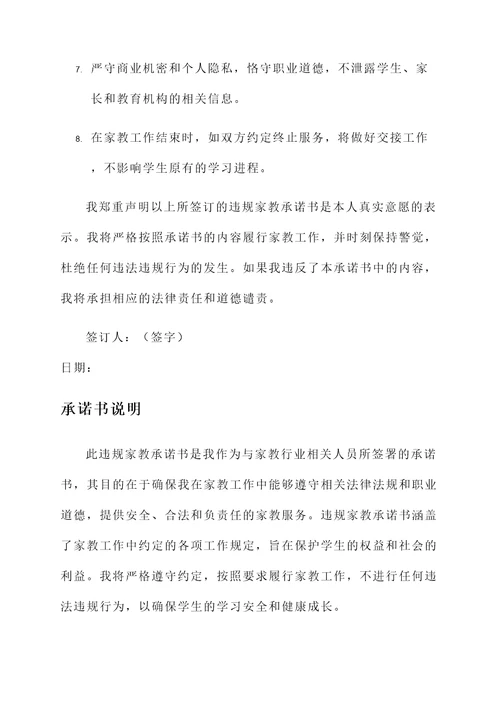 7. 严守商业机密和个人隐私，恪守职业道德，不泄露学生、家长和教育机构的相关信息。

8. 在家教工作结束时，如双方约定终止服务，将做好交接工作，不影响学生原有的学习进程。

我郑重声明以上所签订的违规家教承诺书是本人真实意愿的表示。我将严格按照承诺书的内容履行家教工作，并时刻保持警觉，杜绝任何违法违规行为的发生。如果我违反了本承诺书中的内容，我将承担相应的法律责任和道德谴责。

签订人：（签字）

日期：

承诺书说明

此违规家教承诺书是我作为与家教行业相关人员所签署的承诺书，其目的在于确保我在家教工作中能够遵守相关法律法规和职业道德，提供安全、合法和负责任的家教服务。违规家教承诺书涵盖了家教工作中约定的各项工作规定，旨在保护学生的权益和社会的利益。我将严格遵守约定，按照要求履行家教工作，不进行任何违法违规行为，以确保学生的学习安全和健康成长。